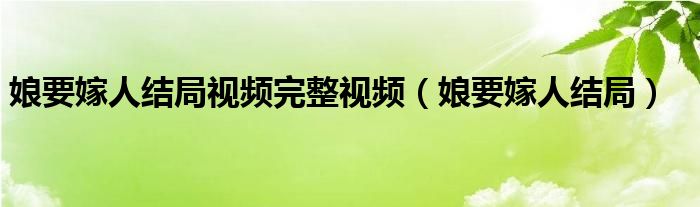 娘要嫁人结局视频完整视频（娘要嫁人结局）